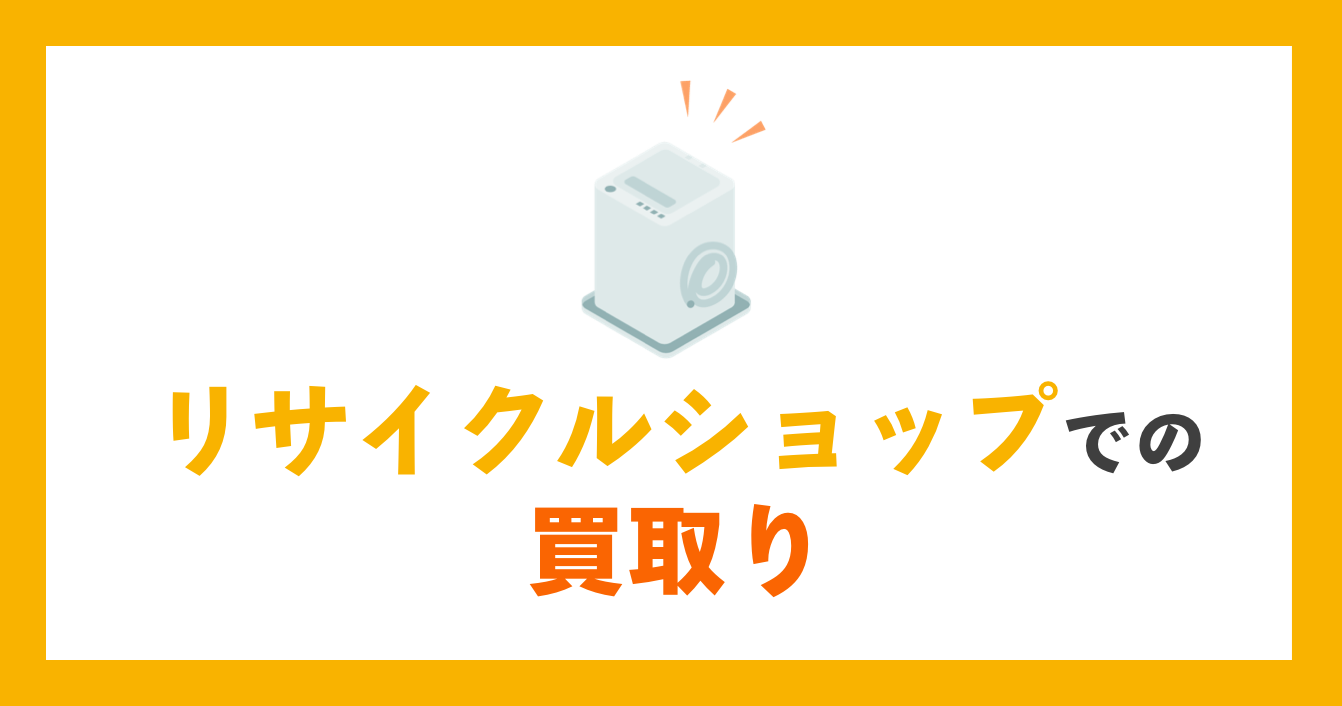 リサイクルショップでの
買取り